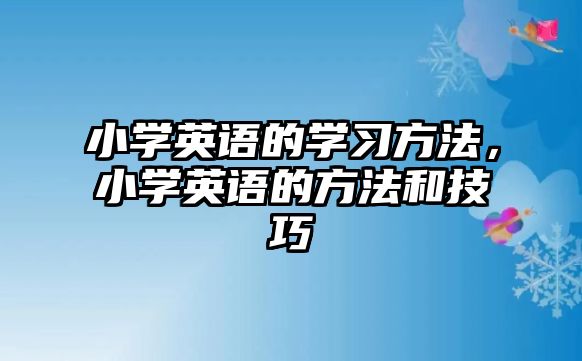 小学英语的学习方法，小学英语的方法和技巧